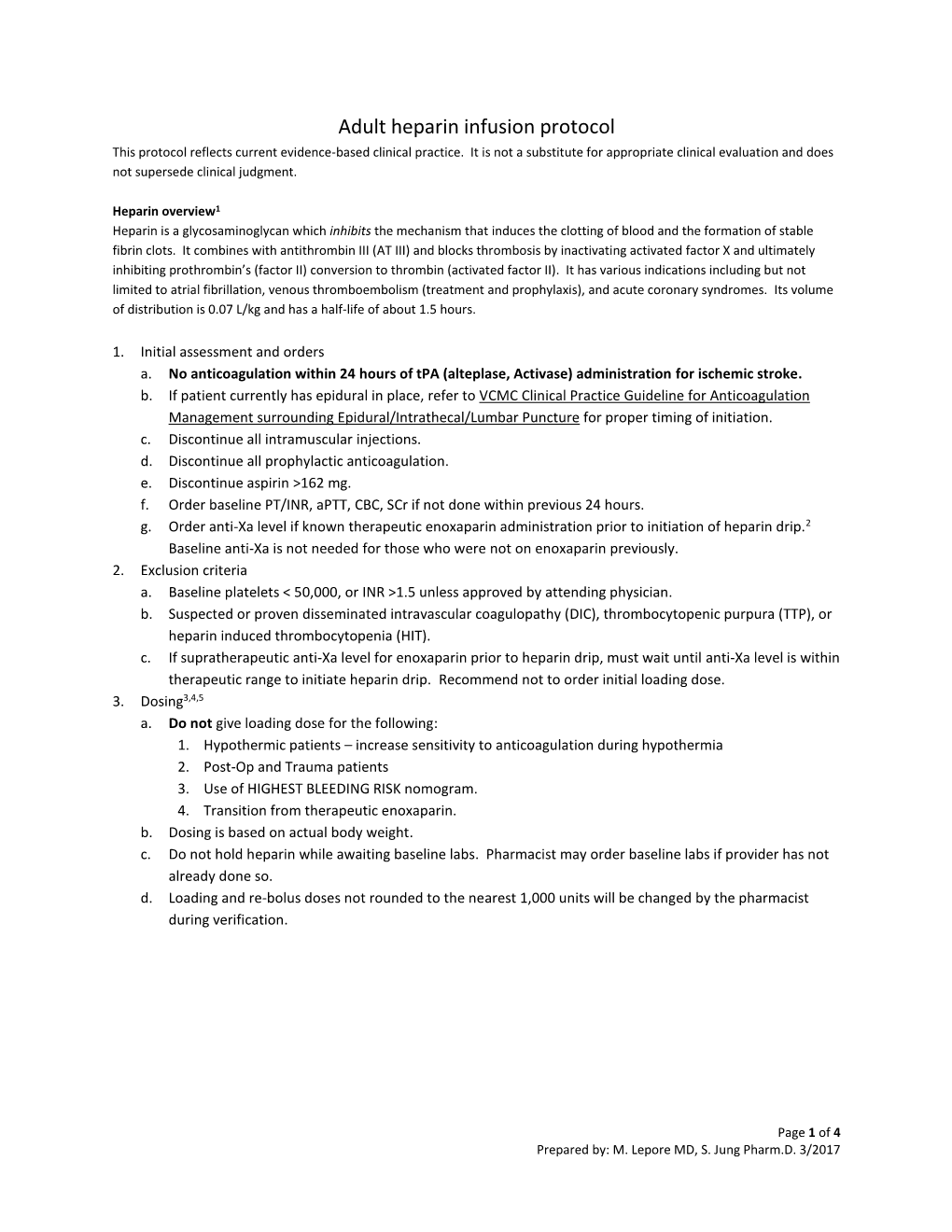 Adult heparin infusion protocol

This protocol reflects current evidence-based clinical practice. It is not a substitute for appropriate clinical evaluation and does not supersede clinical judgment.

Heparin overview$^1$
Heparin is a glycosaminoglycan which inhibits the mechanism that induces the clotting of blood and the formation of stable fibrin clots. It combines with antithrombin III (AT III) and blocks thrombosis by inactivating activated factor X and ultimately inhibiting prothrombin's (factor II) conversion to thrombin (activated factor II). It has various indications including but not limited to atrial fibrillation, venous thromboembolism (treatment and prophylaxis), and acute coronary syndromes. Its volume of distribution is 0.07 L/kg and has a half-life of about 1.5 hours.

1. Initial assessment and orders
a. No anticoagulation within 24 hours of tPA (alteplase, Activase) administration for ischemic stroke.
b. If patient currently has epidural in place, refer to VCMC Clinical Practice Guideline for Anticoagulation Management surrounding Epidural/Intrathecal/Lumbar Puncture for proper timing of initiation.
c. Discontinue all intramuscular injections.
d. Discontinue all prophylactic anticoagulation.
e. Discontinue aspirin >162 mg.
f. Order baseline PT/INR, aPTT, CBC, SCr if not done within previous 24 hours.
g. Order anti-Xa level if known therapeutic enoxaparin administration prior to initiation of heparin drip.$^2$ Baseline anti-Xa is not needed for those who were not on enoxaparin previously.
2. Exclusion criteria
a. Baseline platelets < 50,000, or INR >1.5 unless approved by attending physician.
b. Suspected or proven disseminated intravascular coagulopathy (DIC), thrombocytopenic purpura (TTP), or heparin induced thrombocytopenia (HIT).
c. If supratherapeutic anti-Xa level for enoxaparin prior to heparin drip, must wait until anti-Xa level is within therapeutic range to initiate heparin drip. Recommend not to order initial loading dose.
3. Dosing$^{3,4,5}$
a. Do not give loading dose for the following:
1. Hypothermic patients – increase sensitivity to anticoagulation during hypothermia
2. Post-Op and Trauma patients
3. Use of HIGHEST BLEEDING RISK nomogram.
4. Transition from therapeutic enoxaparin.
b. Dosing is based on actual body weight.
c. Do not hold heparin while awaiting baseline labs. Pharmacist may order baseline labs if provider has not already done so.
d. Loading and re-bolus doses not rounded to the nearest 1,000 units will be changed by the pharmacist during verification.

Page 1 of 4
Prepared by: M. Lepore MD, S. Jung Pharm.D. 3/2017